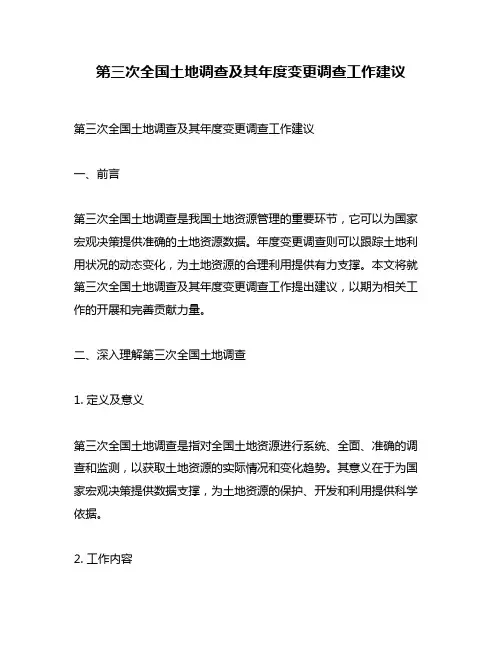 第三次全国土地调查及其年度变更调查工作建议

第三次全国土地调查及其年度变更调查工作建议

一、前言

第三次全国土地调查是我国土地资源管理的重要环节，它可以为国家宏观决策提供准确的土地资源数据。年度变更调查则可以跟踪土地利用状况的动态变化，为土地资源的合理利用提供有力支撑。本文将就第三次全国土地调查及其年度变更调查工作提出建议，以期为相关工作的开展和完善贡献力量。

二、深入理解第三次全国土地调查

1. 定义及意义

第三次全国土地调查是指对全国土地资源进行系统、全面、准确的调查和监测，以获取土地资源的实际情况和变化趋势。其意义在于为国家宏观决策提供数据支撑，为土地资源的保护、开发和利用提供科学依据。

2. 工作内容